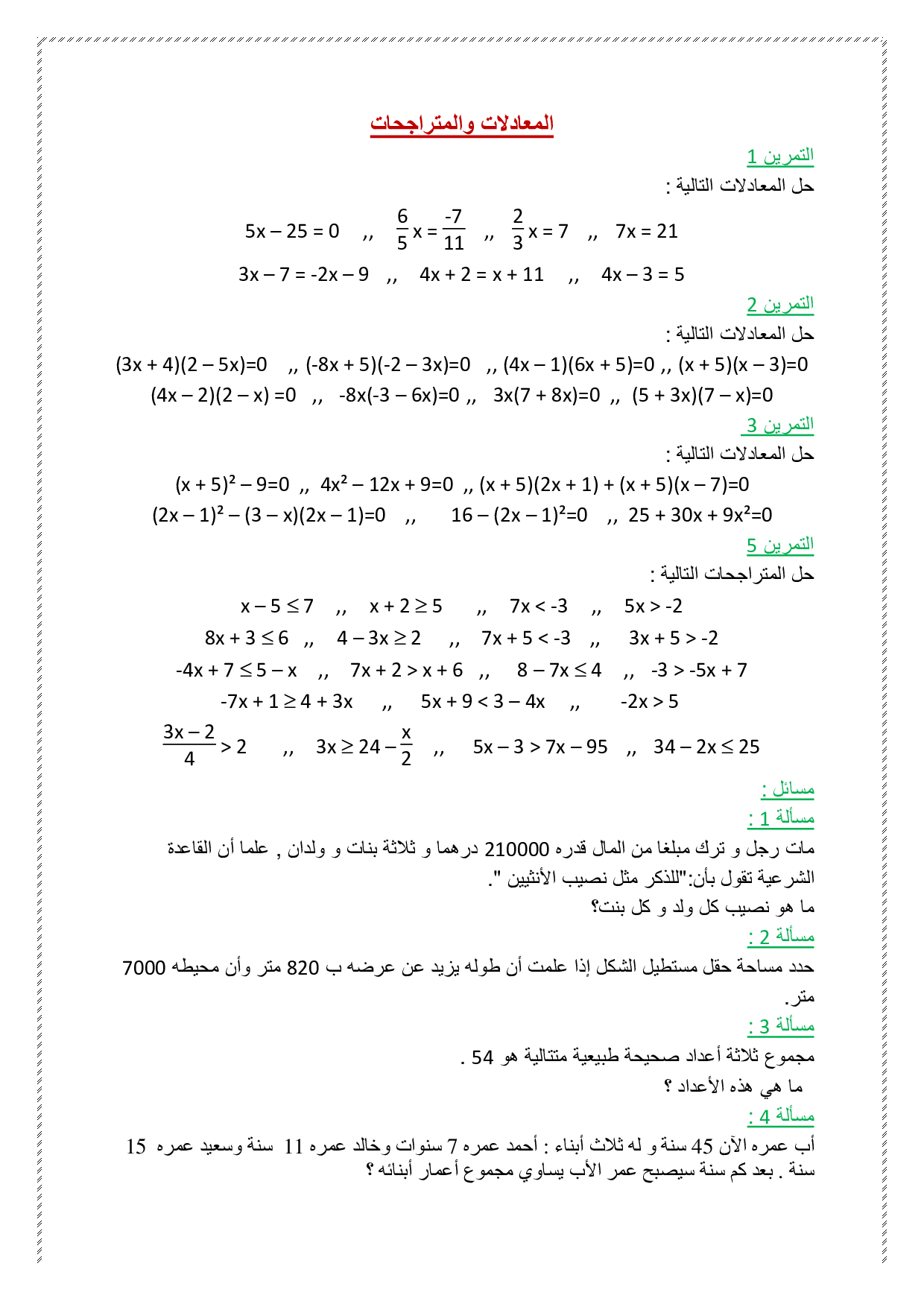 المعادلات والمتراجحات

التمرين 1

حل المعادلات التالية :

$5x - 25 = 0$ ,, $\frac{6}{5}x = \frac{-7}{11}$ ,, $\frac{2}{3}x = 7$ ,, $7x = 21$

$3x - 7 = -2x - 9$ ,, $4x + 2 = x + 11$ ,, $4x - 3 = 5$

التمرين 2

حل المعادلات التالية :

$(3x + 4)(2 - 5x)=0$ ,, $(-8x + 5)(-2 - 3x)=0$ ,, $(4x - 1)(6x + 5)=0$ ,, $(x + 5)(x - 3)=0$

$(4x - 2)(2 - x) =0$ ,, $-8x(-3 - 6x)=0$ ,, $3x(7 + 8x)=0$ ,, $(5 + 3x)(7 - x)=0$

التمرين 3

حل المعادلات التالية :

$(x + 5)^2 - 9=0$ ,, $4x^2 - 12x + 9=0$ ,, $(x + 5)(2x + 1) + (x + 5)(x - 7)=0$

$(2x - 1)^2 - (3 - x)(2x - 1)=0$ ,, $16 - (2x - 1)^2=0$ ,, $25 + 30x + 9x^2=0$

التمرين 5

حل المتراجحات التالية :

$x - 5 \leq 7$ ,, $x + 2 \geq 5$ ,, $7x < -3$ ,, $5x > -2$

$8x + 3 \leq 6$ ,, $4 - 3x \geq 2$ ,, $7x + 5 < -3$ ,, $3x + 5 > -2$

$-4x + 7 \leq 5 - x$ ,, $7x + 2 > x + 6$ ,, $8 - 7x \leq 4$ ,, $-3 > -5x + 7$

$-7x + 1 \geq 4 + 3x$ ,, $5x + 9 < 3 - 4x$ ,, $-2x > 5$

$\frac{3x - 2}{4} > 2$ ,, $3x \geq 24 - \frac{x}{2}$ ,, $5x - 3 > 7x - 95$ ,, $34 - 2x \leq 25$

مسائل :

مسألة 1 :

مات رجل و ترك مبلغا من المال قدره 210000 درهما و ثلاثة بنات و ولدان , علما أن القاعدة الشرعية تقول بأن:"للذكر مثل نصيب الأنثيين ".

ما هو نصيب كل ولد و كل بنت؟

مسألة 2 :

حدد مساحة حقل مستطيل الشكل إذا علمت أن طوله يزيد عن عرضه ب 820 متر وأن محيطه 7000 متر.

مسألة 3 :

مجموع ثلاثة أعداد صحيحة طبيعية متتالية هو 54 .

ما هي هذه الأعداد ؟

مسألة 4 :

أب عمره الآن 45 سنة و له ثلاث أبناء : أحمد عمره 7 سنوات وخالد عمره 11 سنة وسعيد عمره 15 سنة . بعد كم سنة سيصبح عمر الأب يساوي مجموع أعمار أبنائه ؟